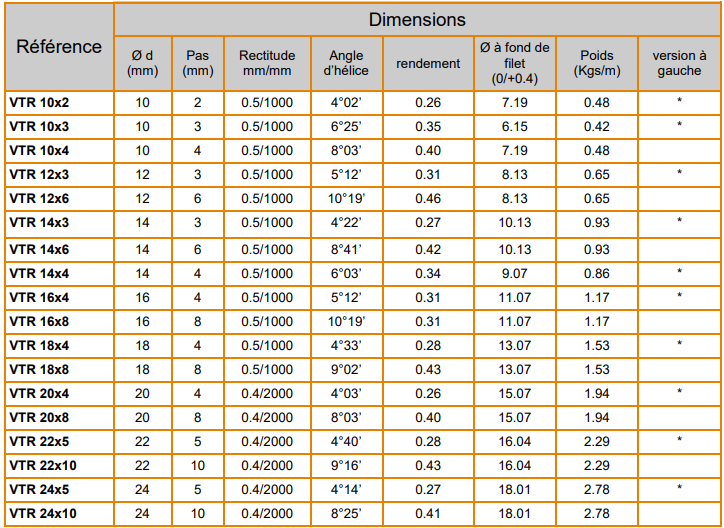 | Référence | Dimensions | | | | | | | |
|---|---|---|---|---|---|---|---|---|
| | Ø d (mm) | Pas (mm) | Rectitude mm/mm | Angle d'hélice | rendement | Ø à fond de filet (0/+0.4) | Poids (Kgs/m) | version à gauche |
| VTR 10x2 | 10 | 2 | 0.5/1000 | 4°02' | 0.26 | 7.19 | 0.48 | * |
| VTR 10x3 | 10 | 3 | 0.5/1000 | 6°25' | 0.35 | 6.15 | 0.42 | * |
| VTR 10x4 | 10 | 4 | 0.5/1000 | 8°03' | 0.40 | 7.19 | 0.48 | |
| VTR 12x3 | 12 | 3 | 0.5/1000 | 5°12' | 0.31 | 8.13 | 0.65 | * |
| VTR 12x6 | 12 | 6 | 0.5/1000 | 10°19' | 0.46 | 8.13 | 0.65 | |
| VTR 14x3 | 14 | 3 | 0.5/1000 | 4°22' | 0.27 | 10.13 | 0.93 | * |
| VTR 14x6 | 14 | 6 | 0.5/1000 | 8°41' | 0.42 | 10.13 | 0.93 | |
| VTR 14x4 | 14 | 4 | 0.5/1000 | 6°03' | 0.34 | 9.07 | 0.86 | * |
| VTR 16x4 | 16 | 4 | 0.5/1000 | 5°12' | 0.31 | 11.07 | 1.17 | * |
| VTR 16x8 | 16 | 8 | 0.5/1000 | 10°19' | 0.31 | 11.07 | 1.17 | |
| VTR 18x4 | 18 | 4 | 0.5/1000 | 4°33' | 0.28 | 13.07 | 1.53 | * |
| VTR 18x8 | 18 | 8 | 0.5/1000 | 9°02' | 0.43 | 13.07 | 1.53 | |
| VTR 20x4 | 20 | 4 | 0.4/2000 | 4°03' | 0.26 | 15.07 | 1.94 | * |
| VTR 20x8 | 20 | 8 | 0.4/2000 | 8°03' | 0.40 | 15.07 | 1.94 | |
| VTR 22x5 | 22 | 5 | 0.4/2000 | 4°40' | 0.28 | 16.04 | 2.29 | * |
| VTR 22x10 | 22 | 10 | 0.4/2000 | 9°16' | 0.43 | 16.04 | 2.29 | |
| VTR 24x5 | 24 | 5 | 0.4/2000 | 4°14' | 0.27 | 18.01 | 2.78 | * |
| VTR 24x10 | 24 | 10 | 0.4/2000 | 8°25' | 0.41 | 18.01 | 2.78 | |